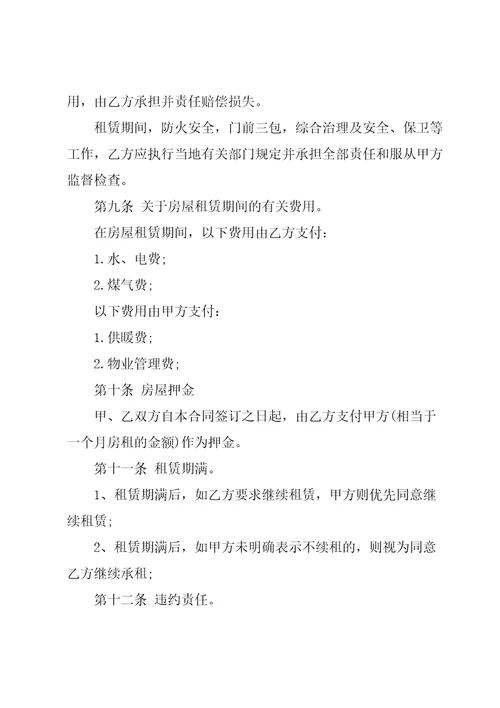 用，由乙方承担并责任赔偿损失。

租赁期间，防火安全，门前三包，综合治理及安全、保卫等工作，乙方应执行当地有关部门规定并承担全部责任和服从甲方监督检查。

第九条 关于房屋租赁期间的有关费用。

在房屋租赁期间，以下费用由乙方支付：

1.水、电费；

2.煤气费；

以下费用由甲方支付：

1.供暖费；

2.物业管理费；

第十条 房屋押金

甲、乙双方自本合同签订之日起，由乙方支付甲方(相当于一个月房租的金额)作为押金。

第十一条 租赁期满。

1、租赁期满后，如乙方要求继续租赁，甲方则优先同意继续租赁；

2、租赁期满后，如甲方未明确表示不续租的，则视为同意乙方继续承租；

第十二条 违约责任。